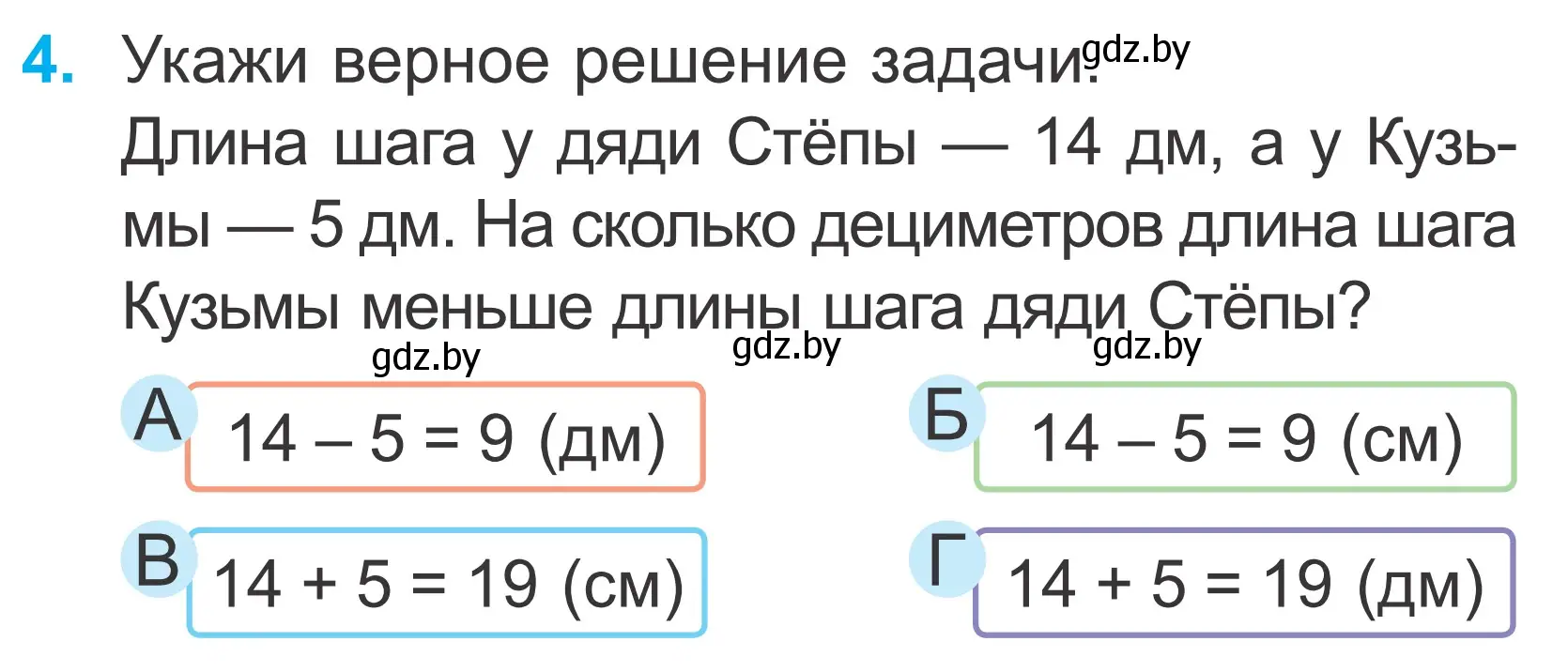 4. Укажи верное решение задачи. gdz.by
Длина шага у дяди Стёпы — 14 дм, а у Кузьмы — 5 дм. На сколько дециметров длина шага Кузьмы меньше длины шага дяди Стёпы?

gdz.by gdz.by gdz.by

А $14 - 5 = 9$ (дм)

Б $14 - 5 = 9$ (см)

В $14 + 5 = 19$ (см)

Г $14 + 5 = 19$ (дм)